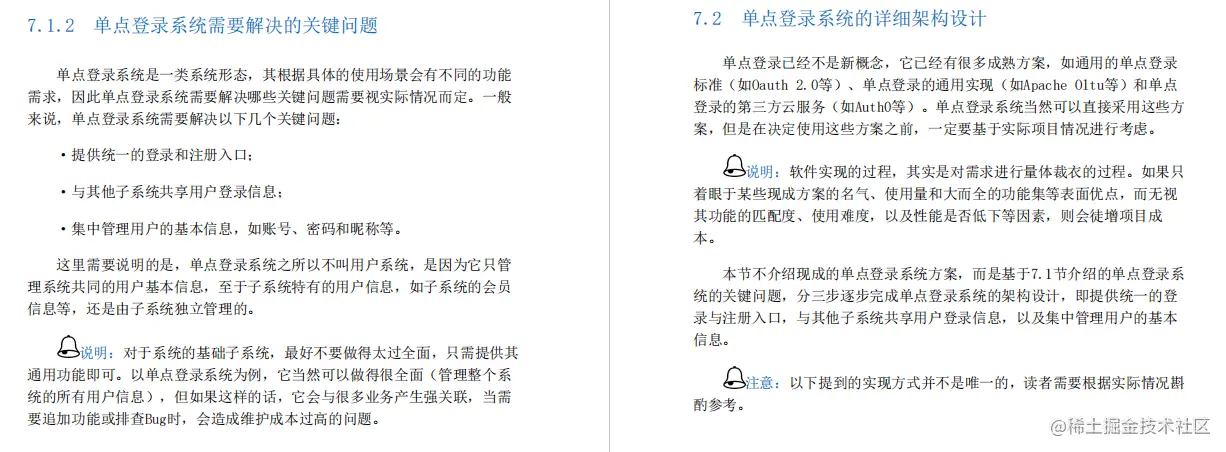 7.1.2 单点登录系统需要解决的关键问题

单点登录系统是一类系统形态，其根据具体的使用场景会有不同的功能需求，因此单点登录系统需要解决哪些关键问题需要视实际情况而定。一般来说，单点登录系统需要解决以下几个关键问题：

• 提供统一的登录和注册入口；

• 与其他子系统共享用户登录信息；

• 集中管理用户的基本信息，如账号、密码和昵称等。

这里需要说明的是，单点登录系统之所以不叫用户系统，是因为它只管理系统共同的用户基本信息，至于子系统特有的用户信息，如子系统的会员信息等，还是由子系统独立管理的。

说明：对于系统的基础子系统，最好不要做得太过全面，只需提供其通用功能即可。以单点登录系统为例，它当然可以做得很全面（管理整个系统的所有用户信息），但如果这样的话，它会与很多业务产生强关联，当需要追加功能或排查Bug时，会造成维护成本过高的问题。

7.2 单点登录系统的详细架构设计

单点登录已经不是新概念，它已经有很多成熟方案，如通用的单点登录标准（如Oauth 2.0等）、单点登录的通用实现（如Apache Oltu等）和单点登录的第三方云服务（如Auth0等）。单点登录系统当然可以直接采用这些方案，但是在决定使用这些方案之前，一定要基于实际项目情况进行考虑。

说明：软件实现的过程，其实是对需求进行量体裁衣的过程。如果只着眼于某些现成方案的名气、使用量和大而全的功能集等表面优点，而无视其功能的匹配度、使用难度，以及性能是否低下等因素，则会徒增项目成本。

本节不介绍现成的单点登录系统方案，而是基于7.1节介绍的单点登录系统的关键问题，分三步逐步完成单点登录系统的架构设计，即提供统一的登录与注册入口，与其他子系统共享用户登录信息，以及集中管理用户的基本信息。

注意：以下提到的实现方式并不是唯一的，读者需要根据实际情况斟酌参考。

@稀土掘金技术社区